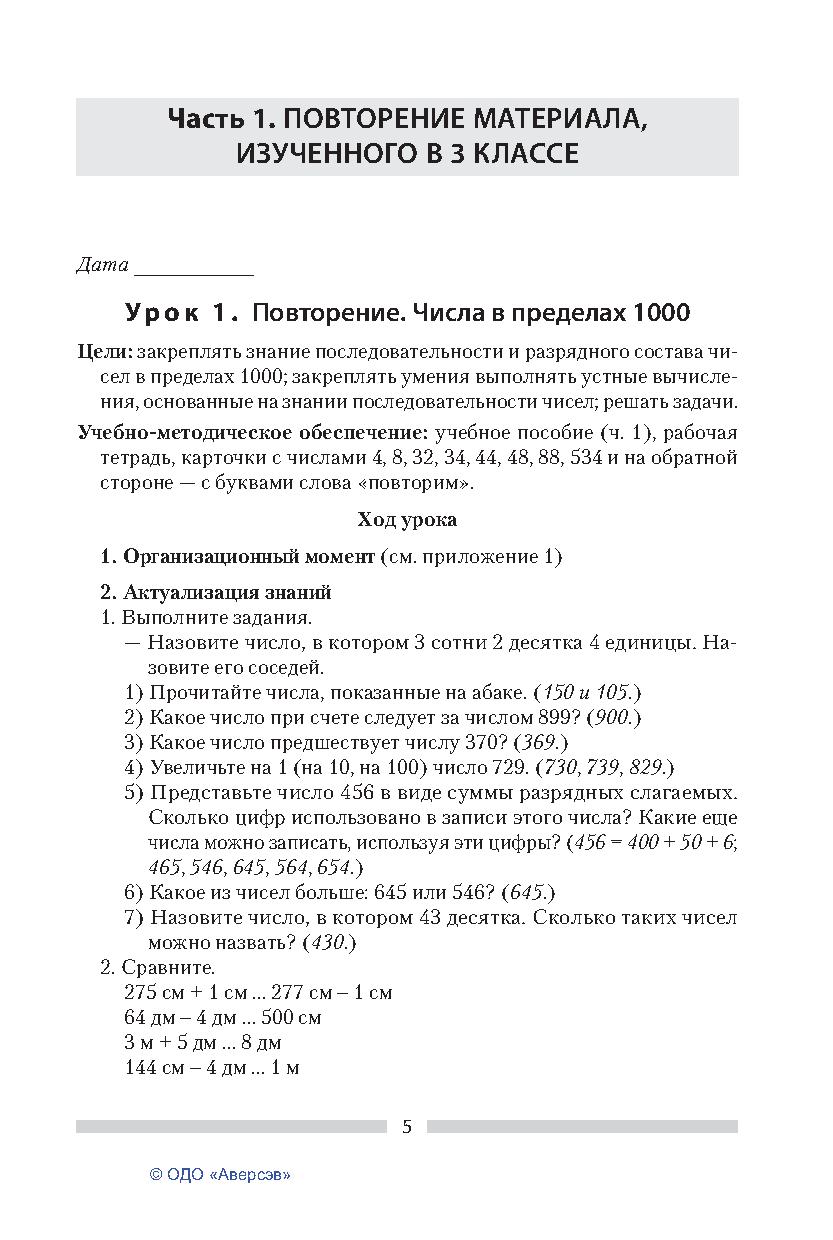 Часть 1. ПОВТОРЕНИЕ МАТЕРИАЛА, ИЗУЧЕННОГО В 3 КЛАССЕ

Дата ___________

Урок 1. Повторение. Числа в пределах 1000

Цели: закреплять знание последовательности и разрядного состава чисел в пределах 1000; закреплять умения выполнять устные вычисления, основанные на знании последовательности чисел; решать задачи.

Учебно-методическое обеспечение: учебное пособие (ч. 1), рабочая тетрадь, карточки с числами 4, 8, 32, 34, 44, 48, 88, 534 и на обратной стороне — с буквами слова «повторим».

Ход урока

1. Организационный момент (см. приложение 1)

2. Актуализация знаний
1. Выполните задания.
— Назовите число, в котором 3 сотни 2 десятка 4 единицы. Назовите его соседей.
1) Прочитайте числа, показанные на абаке. (150 и 105.)
2) Какое число при счете следует за числом 899? (900.)
3) Какое число предшествует числу 370? (369.)
4) Увеличьте на 1 (на 10, на 100) число 729. (730, 739, 829.)
5) Представьте число 456 в виде суммы разрядных слагаемых. Сколько цифр использовано в записи этого числа? Какие еще числа можно записать, используя эти цифры? ($456 = 400 + 50 + 6$; 465, 546, 645, 564, 654.)
6) Какое из чисел больше: 645 или 546? (645.)
7) Назовите число, в котором 43 десятка. Сколько таких чисел можно назвать? (430.)
2. Сравните.
275 см + 1 см ... 277 см – 1 см
64 дм – 4 дм ... 500 см
3 м + 5 дм ... 8 дм
144 см – 4 дм ... 1 м

5

© ОДО «Аверсэв»